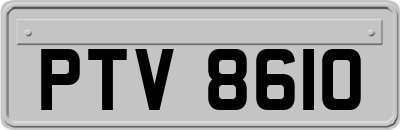 PTV 8610